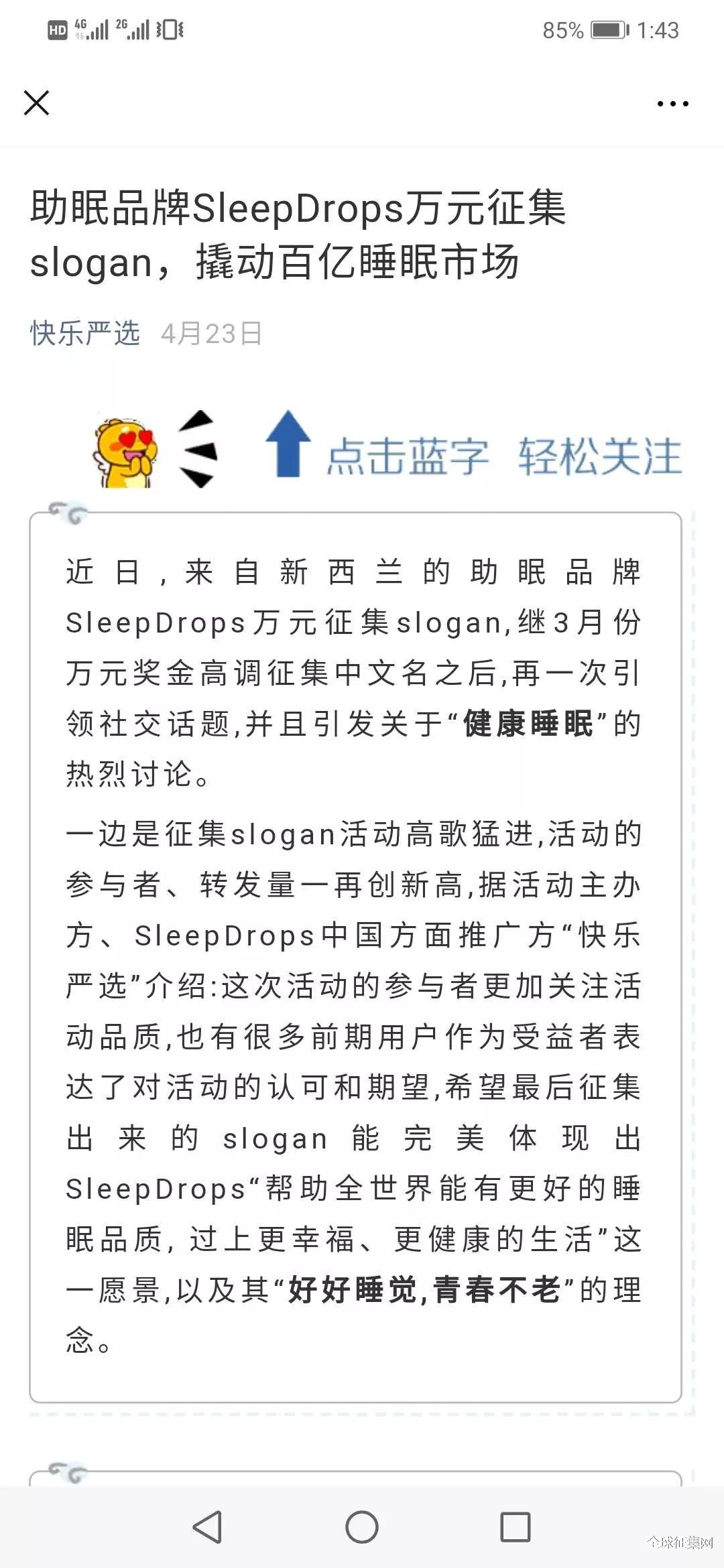 HD 4G 2G 85% 1:43

助眠品牌SleepDrops万元征集slogan，撬动百亿睡眠市场

快乐严选 4月23日

点击蓝字 轻松关注

近日，来自新西兰的助眠品牌SleepDrops万元征集slogan,继3月份万元奖金高调征集中文名之后,再一次引领社交话题,并且引发关于“健康睡眠”的热烈讨论。

一边是征集slogan活动高歌猛进,活动的参与者、转发量一再创新高,据活动主办方、SleepDrops中国方面推广方“快乐严选”介绍:这次活动的参与者更加关注活动品质,也有很多前期用户作为受益者表达了对活动的认可和期望,希望最后征集出来的slogan能完美体现出SleepDrops“帮助全世界能有更好的睡眠品质，过上更幸福、更健康的生活”这一愿景,以及其“好好睡觉,青春不老”的理念。

全球征集网